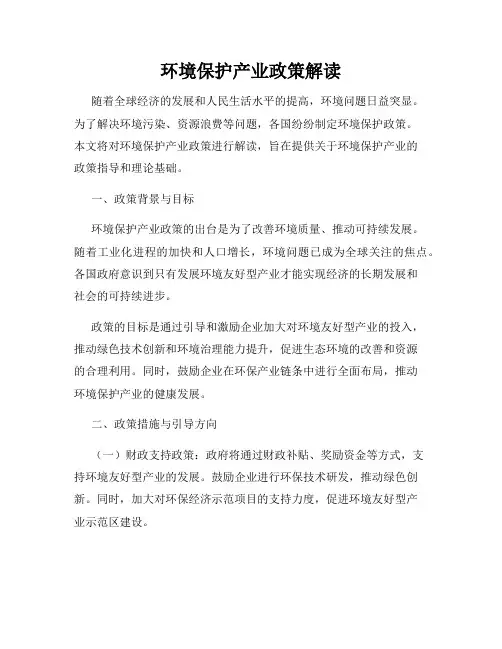 环境保护产业政策解读

随着全球经济的发展和人民生活水平的提高，环境问题日益突显。为了解决环境污染、资源浪费等问题，各国纷纷制定环境保护政策。本文将对环境保护产业政策进行解读，旨在提供关于环境保护产业的政策指导和理论基础。

一、政策背景与目标

环境保护产业政策的出台是为了改善环境质量、推动可持续发展。随着工业化进程的加快和人口增长，环境问题已成为全球关注的焦点。各国政府意识到只有发展环境友好型产业才能实现经济的长期发展和社会的可持续进步。

政策的目标是通过引导和激励企业加大对环境友好型产业的投入，推动绿色技术创新和环境治理能力提升，促进生态环境的改善和资源的合理利用。同时，鼓励企业在环保产业链条中进行全面布局，推动环境保护产业的健康发展。

二、政策措施与引导方向

（一）财政支持政策：政府将通过财政补贴、奖励资金等方式，支持环境友好型产业的发展。鼓励企业进行环保技术研发，推动绿色创新。同时，加大对环保经济示范项目的支持力度，促进环境友好型产业示范区建设。